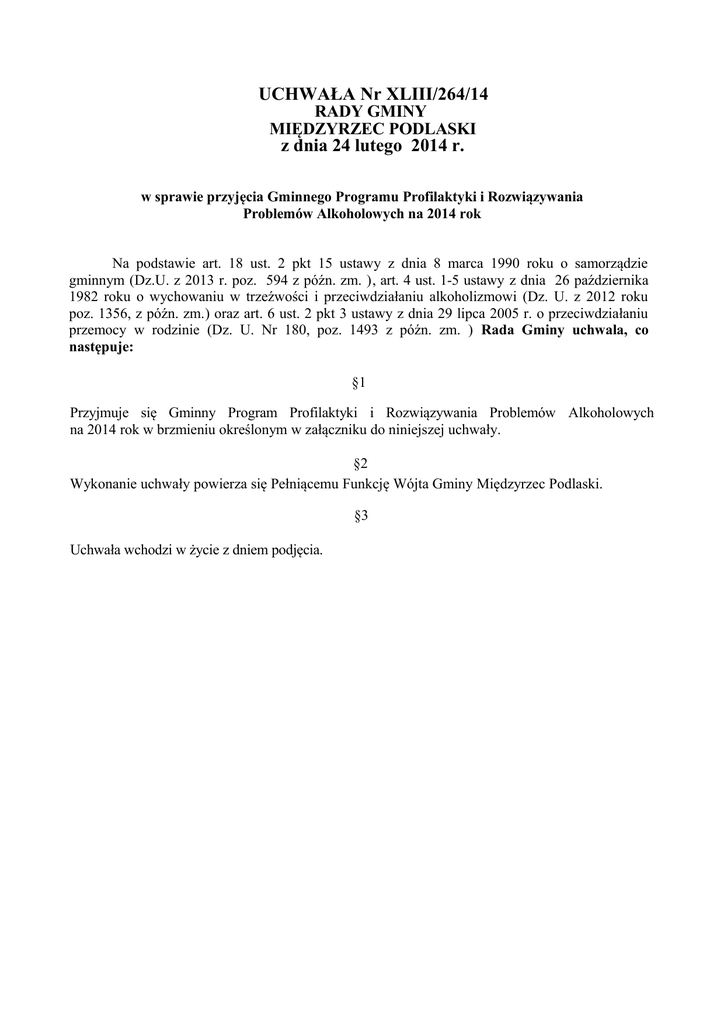 UCHWAŁA Nr XLIII/264/14
RADY GMINY
MIĘDZYRZEC PODLASKI
z dnia 24 lutego 2014 r.

w sprawie przyjęcia Gminnego Programu Profilaktyki i Rozwiązywania Problemów Alkoholowych na 2014 rok

Na podstawie art. 18 ust. 2 pkt 15 ustawy z dnia 8 marca 1990 roku o samorządzie gminnym (Dz.U. z 2013 r. poz. 594 z późn. zm. ), art. 4 ust. 1-5 ustawy z dnia 26 października 1982 roku o wychowaniu w trzeźwości i przeciwdziałaniu alkoholizmowi (Dz. U. z 2012 roku poz. 1356, z późn. zm.) oraz art. 6 ust. 2 pkt 3 ustawy z dnia 29 lipca 2005 r. o przeciwdziałaniu przemocy w rodzinie (Dz. U. Nr 180, poz. 1493 z późn. zm. ) Rada Gminy uchwala, co następuje:

§1

Przyjmuje się Gminny Program Profilaktyki i Rozwiązywania Problemów Alkoholowych na 2014 rok w brzmieniu określonym w załączniku do niniejszej uchwały.

§2
Wykonanie uchwały powierza się Pełniącemu Funkcję Wójta Gminy Międzyrzec Podlaski.

§3

Uchwała wchodzi w życie z dniem podjęcia.